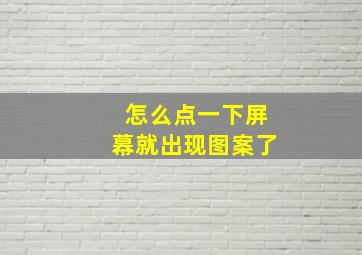 怎么点一下屏幕就出现图案了